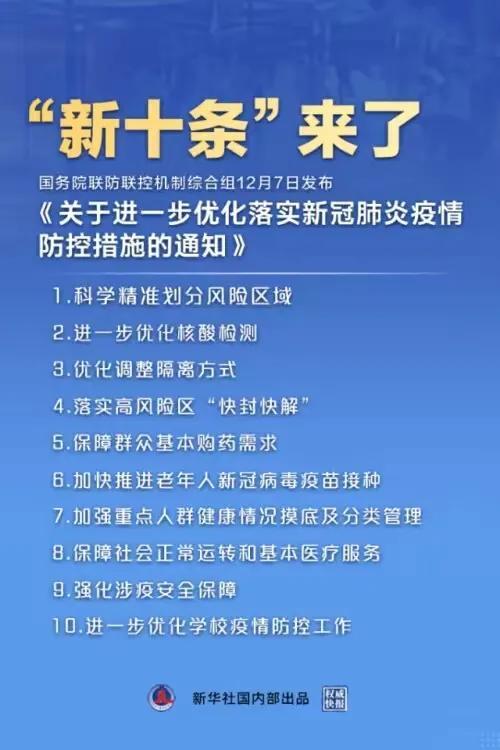 “新十条”来了

国务院联防联控机制综合组12月7日发布

《关于进一步优化落实新冠肺炎疫情防控措施的通知》

1.科学精准划分风险区域
2.进一步优化核酸检测
3.优化调整隔离方式
4.落实高风险区“快封快解”
5.保障群众基本购药需求
6.加快推进老年人新冠病毒疫苗接种
7.加强重点人群健康情况摸底及分类管理
8.保障社会正常运转和基本医疗服务
9.强化涉疫安全保障
10.进一步优化学校疫情防控工作

新华社国内部出品 权威快报